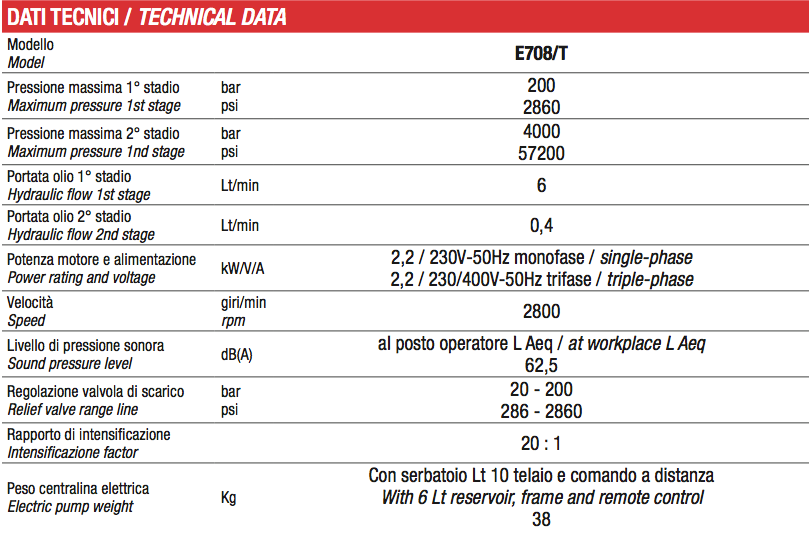 DATI TECNICI / TECHNICAL DATA

| Modello Model | | E708/T |
|---|---|---|
| Pressione massima 1° stadio Maximum pressure 1st stage | bar psi | 200 2860 |
| Pressione massima 2° stadio Maximum pressure 1nd stage | bar psi | 4000 57200 |
| Portata olio 1° stadio Hydraulic flow 1st stage | Lt/min | 6 |
| Portata olio 2° stadio Hydraulic flow 2nd stage | Lt/min | 0,4 |
| Potenza motore e alimentazione Power rating and voltage | kW/V/A | 2,2 / 230V-50Hz monofase / single-phase 2,2 / 230/400V-50Hz trifase / triple-phase |
| Velocità Speed | giri/min rpm | 2800 |
| Livello di pressione sonora Sound pressure level | dB(A) | al posto operatore L Aeq / at workplace L Aeq 62,5 |
| Regolazione valvola di scarico Relief valve range line | bar psi | 20 - 200 286 - 2860 |
| Rapporto di intensificazione Intensificazione factor | | 20 : 1 |
| Peso centralina elettrica Electric pump weight | Kg | Con serbatoio Lt 10 telaio e comando a distanza With 6 Lt reservoir, frame and remote control 38 |